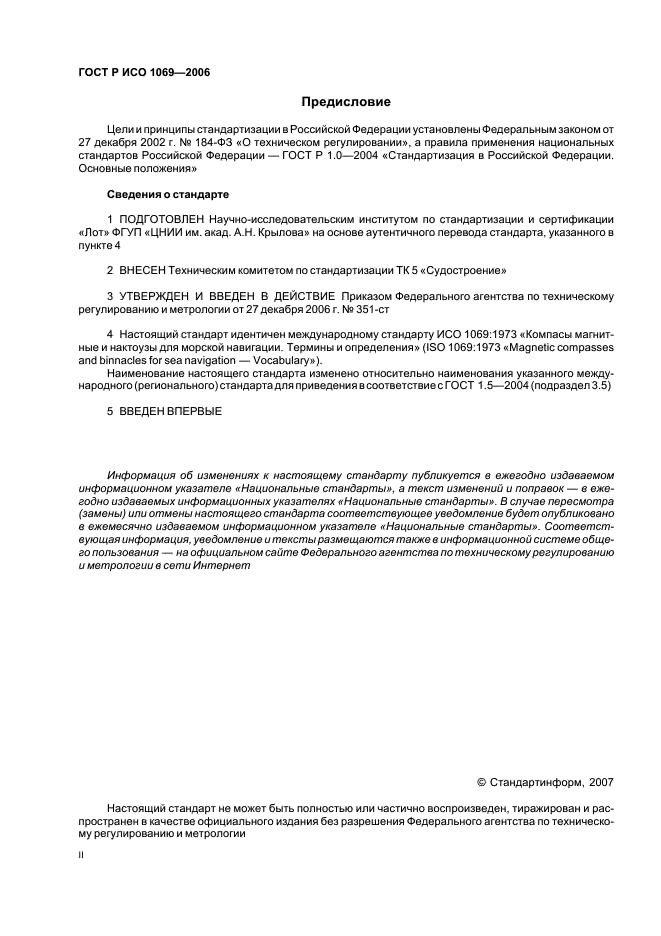 ГОСТ Р ИСО 1069—2006

Предисловие

Цели и принципы стандартизации в Российской Федерации установлены Федеральным законом от 27 декабря 2002 г. № 184-ФЗ «О техническом регулировании», а правила применения национальных стандартов Российской Федерации — ГОСТ Р 1.0—2004 «Стандартизация в Российской Федерации. Основные положения»

Сведения о стандарте

1 ПОДГОТОВЛЕН Научно-исследовательским институтом по стандартизации и сертификации «Лот» ФГУП «ЦНИИ им. акад. А.Н. Крылова» на основе аутентичного перевода стандарта, указанного в пункте 4

2 ВНЕСЕН Техническим комитетом по стандартизации ТК 5 «Судостроение»

3 УТВЕРЖДЕН И ВВЕДЕН В ДЕЙСТВИЕ Приказом Федерального агентства по техническому регулированию и метрологии от 27 декабря 2006 г. № 351-ст

4 Настоящий стандарт идентичен международному стандарту ИСО 1069:1973 «Компасы магнитные и нактоузы для морской навигации. Термины и определения» (ISO 1069:1973 «Magnetic compasses and binnacles for sea navigation — Vocabulary»).

Наименование настоящего стандарта изменено относительно наименования указанного международного (регионального) стандарта для приведения в соответствие с ГОСТ 1.5—2004 (подраздел 3.5)

5 ВВЕДЕН ВПЕРВЫЕ

Информация об изменениях к настоящему стандарту публикуется в ежегодно издаваемом информационном указателе «Национальные стандарты», а текст изменений и поправок — в ежегодно издаваемых информационных указателях «Национальные стандарты». В случае пересмотра (замены) или отмены настоящего стандарта соответствующее уведомление будет опубликовано в ежемесячно издаваемом информационном указателе «Национальные стандарты». Соответствующая информация, уведомление и тексты размещаются также в информационной системе общего пользования — на официальном сайте Федерального агентства по техническому регулированию и метрологии в сети Интернет

© Стандартинформ, 2007

Настоящий стандарт не может быть полностью или частично воспроизведен, тиражирован и распространен в качестве официального издания без разрешения Федерального агентства по техническому регулированию и метрологии

II